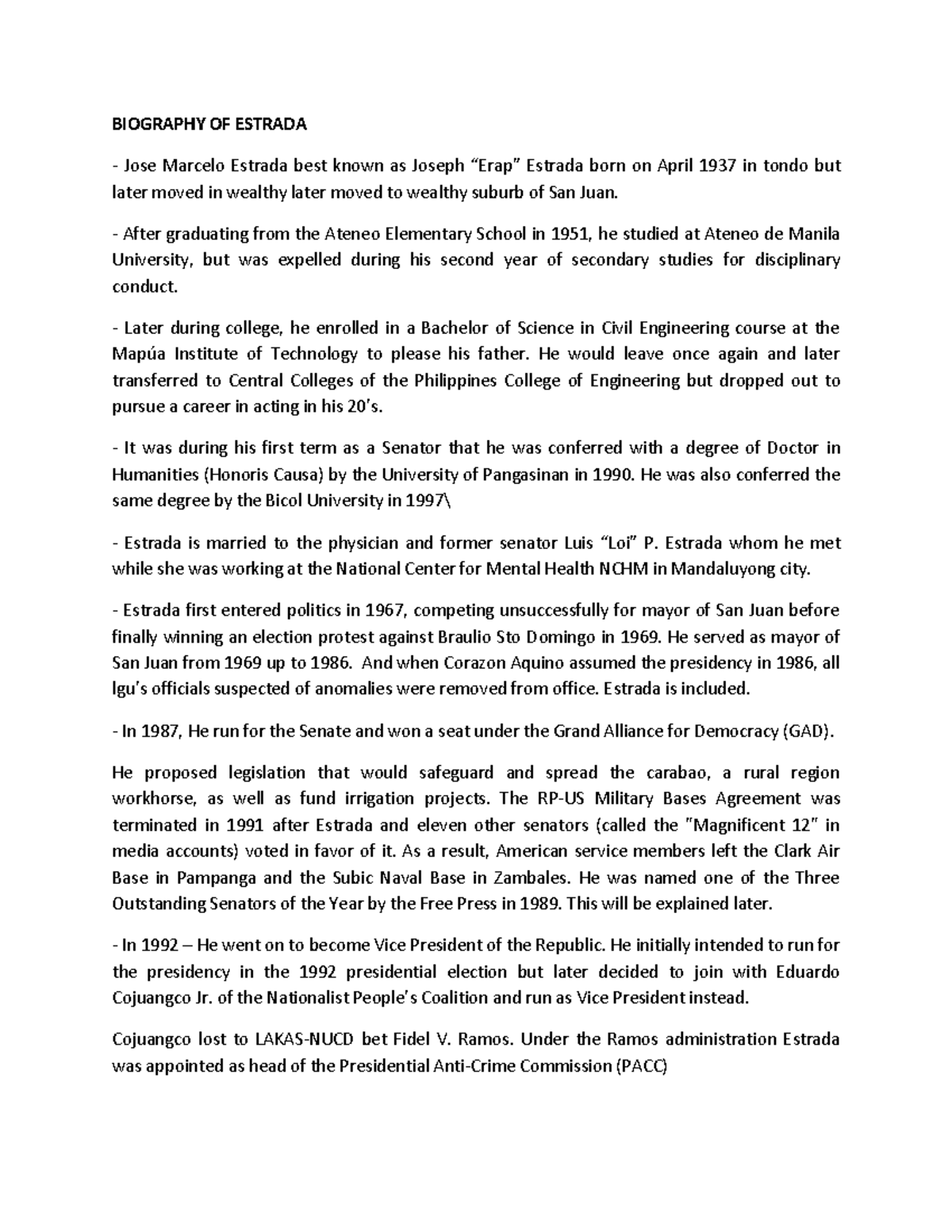 BIOGRAPHY OF ESTRADA

- Jose Marcelo Estrada best known as Joseph “Erap” Estrada born on April 1937 in tondo but later moved in wealthy later moved to wealthy suburb of San Juan.

- After graduating from the Ateneo Elementary School in 1951, he studied at Ateneo de Manila University, but was expelled during his second year of secondary studies for disciplinary conduct.

- Later during college, he enrolled in a Bachelor of Science in Civil Engineering course at the Mapúa Institute of Technology to please his father. He would leave once again and later transferred to Central Colleges of the Philippines College of Engineering but dropped out to pursue a career in acting in his 20’s.

- It was during his first term as a Senator that he was conferred with a degree of Doctor in Humanities (Honoris Causa) by the University of Pangasinan in 1990. He was also conferred the same degree by the Bicol University in 1997\

- Estrada is married to the physician and former senator Luis “Loi” P. Estrada whom he met while she was working at the National Center for Mental Health NCHM in Mandaluyong city.

- Estrada first entered politics in 1967, competing unsuccessfully for mayor of San Juan before finally winning an election protest against Braulio Sto Domingo in 1969. He served as mayor of San Juan from 1969 up to 1986. And when Corazon Aquino assumed the presidency in 1986, all lgu’s officials suspected of anomalies were removed from office. Estrada is included.

- In 1987, He run for the Senate and won a seat under the Grand Alliance for Democracy (GAD).

He proposed legislation that would safeguard and spread the carabao, a rural region workhorse, as well as fund irrigation projects. The RP-US Military Bases Agreement was terminated in 1991 after Estrada and eleven other senators (called the "Magnificent 12" in media accounts) voted in favor of it. As a result, American service members left the Clark Air Base in Pampanga and the Subic Naval Base in Zambales. He was named one of the Three Outstanding Senators of the Year by the Free Press in 1989. This will be explained later.

- In 1992 – He went on to become Vice President of the Republic. He initially intended to run for the presidency in the 1992 presidential election but later decided to join with Eduardo Cojuangco Jr. of the Nationalist People’s Coalition and run as Vice President instead.

Cojuangco lost to LAKAS-NUCD bet Fidel V. Ramos. Under the Ramos administration Estrada was appointed as head of the Presidential Anti-Crime Commission (PACC)